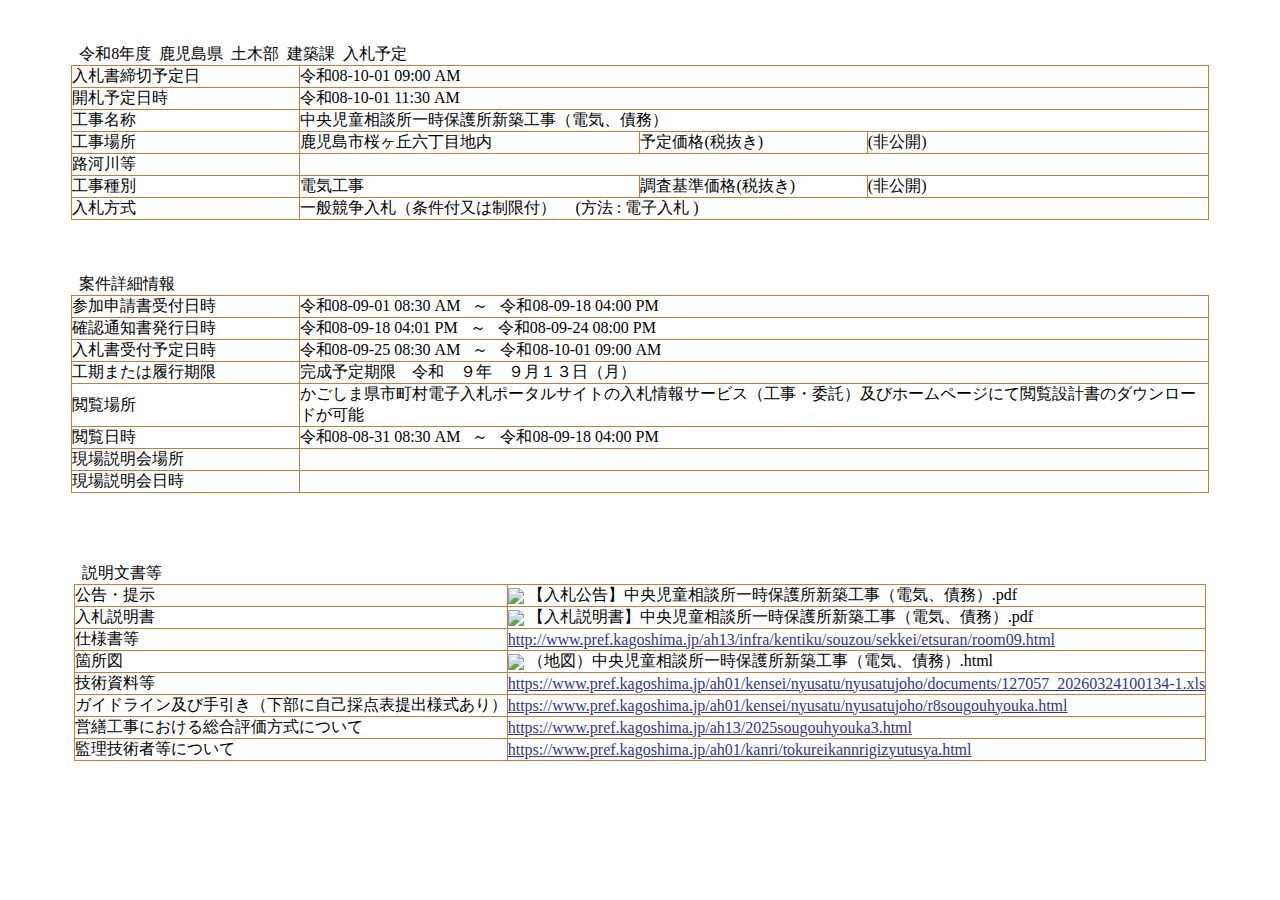 令和8年度 鹿児島県 土木部 建築課 入札予定

| 入札書締切予定日 | 令和08-10-01 09:00 AM | | |
|---|---|---|---|
| 開札予定日時 | 令和08-10-01 11:30 AM | | |
| 工事名称 | 中央児童相談所一時保護所新築工事（電気、債務） | | |
| 工事場所 | 鹿児島市桜ヶ丘六丁目地内 | 予定価格(税抜き) | (非公開) |
| 路河川等 | | | |
| 工事種別 | 電気工事 | 調査基準価格(税抜き) | (非公開) |
| 入札方式 | 一般競争入札（条件付又は制限付） (方法 : 電子入札 ) | | |

案件詳細情報

| 参加申請書受付日時 | 令和08-09-01 08:30 AM ～ 令和08-09-18 04:00 PM |
|---|---|
| 確認通知書発行日時 | 令和08-09-18 04:01 PM ～ 令和08-09-24 08:00 PM |
| 入札書受付予定日時 | 令和08-09-25 08:30 AM ～ 令和08-10-01 09:00 AM |
| 工期または履行期限 | 完成予定期限 令和 9年 9月１３日（月） |
| 閲覧場所 | かごしま県市町村電子入札ポータルサイトの入札情報サービス（工事・委託）及びホームページにて閲覧設計書のダウンロードが可能 |
| 閲覧日時 | 令和08-08-31 08:30 AM ～ 令和08-09-18 04:00 PM |
| 現場説明会場所 | |
| 現場説明会日時 | |

説明文書等

| 公告・提示 | 【入札公告】中央児童相談所一時保護所新築工事（電気、債務）.pdf |
|---|---|
| 入札説明書 | 【入札説明書】中央児童相談所一時保護所新築工事（電気、債務）.pdf |
| 仕様書等 | http://www.pref.kagoshima.jp/ah13/infra/kentiku/souzou/sekkei/etsuran/room09.html |
| 箇所図 | （地図）中央児童相談所一時保護所新築工事（電気、債務）.html |
| 技術資料等 | https://www.pref.kagoshima.jp/ah01/kensei/nyusatu/nyusatujoho/documents/127057_20260324100134-1.xls |
| ガイドライン及び手引き（下部に自己採点表提出様式あり） | https://www.pref.kagoshima.jp/ah01/kensei/nyusatu/nyusatujoho/r8sougouhyouka.html |
| 営繕工事における総合評価方式について | https://www.pref.kagoshima.jp/ah13/2025sougouhyouka3.html |
| 監理技術者等について | https://www.pref.kagoshima.jp/ah01/kanri/tokureikannrigizyutusya.html |